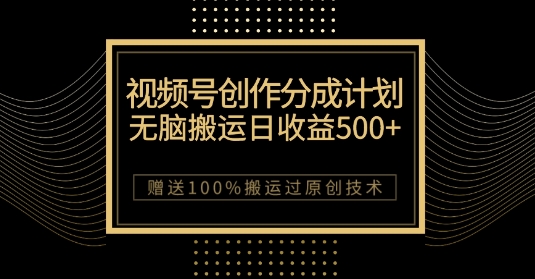 视频号创作分成计划
无脑搬运日收益500+

赠送100%搬运过原创技术